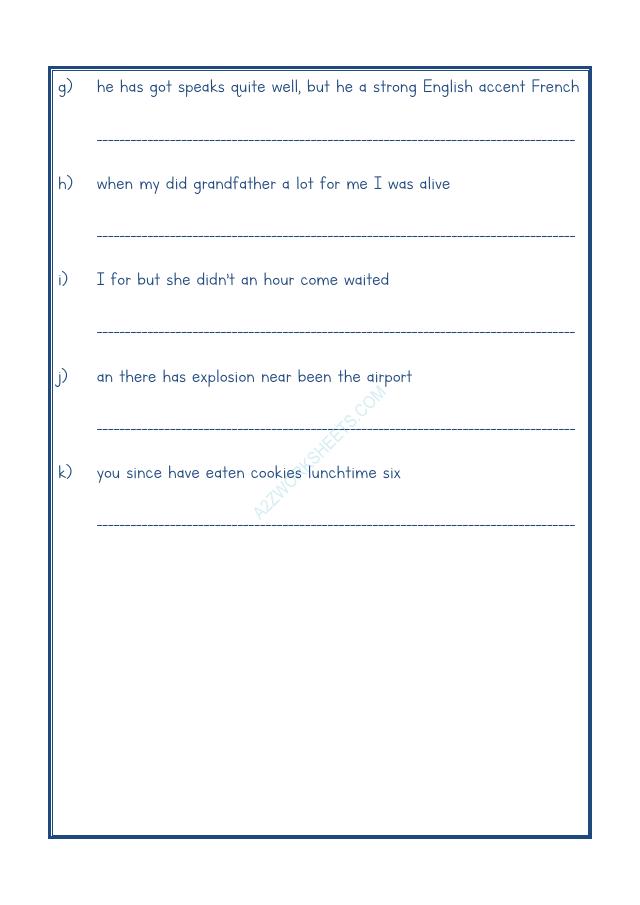 g) he has got speaks quite well, but he a strong English accent French

____

h) when my did grandfather a lot for me I was alive

____

i) I for but she didn't an hour come waited

____

j) an there has explosion near been the airport

____

k) you since have eaten cookies lunchtime six

____

A2ZWORKSHEETS.COM